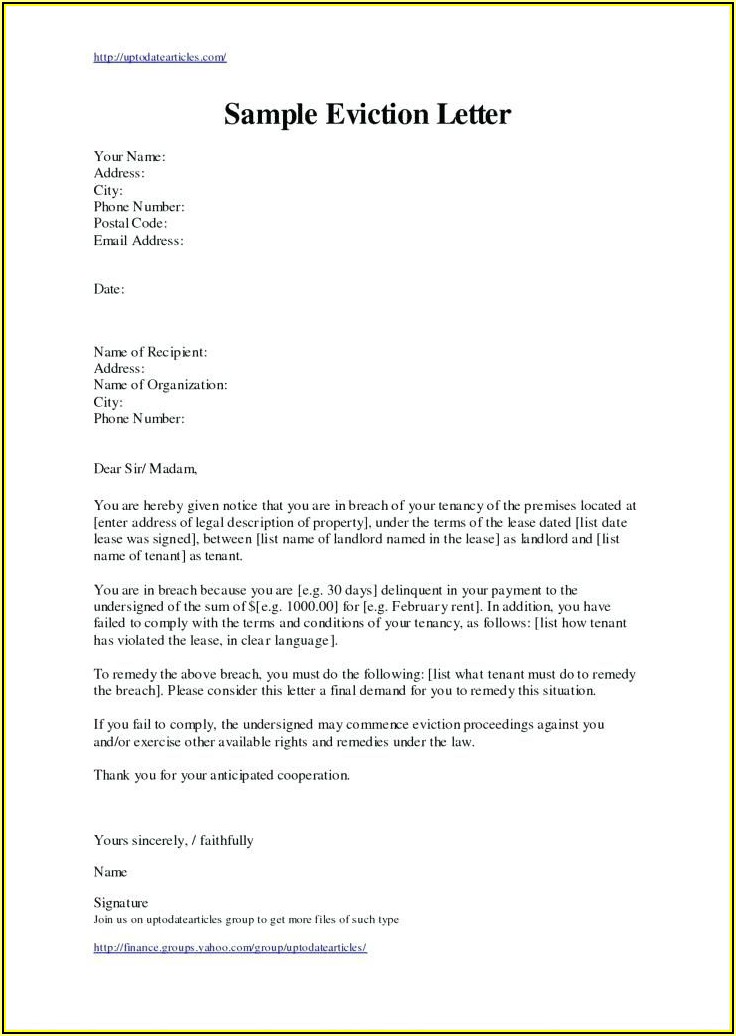 http://uptodatearticles.com/

Sample Eviction Letter

Your Name:
Address:
City:
Phone Number:
Postal Code:
Email Address:

Date:

Name of Recipient:
Address:
Name of Organization:
City:
Phone Number:

Dear Sir/ Madam,

You are hereby given notice that you are in breach of your tenancy of the premises located at [enter address of legal description of property], under the terms of the lease dated [list date lease was signed], between [list name of landlord named in the lease] as landlord and [list name of tenant] as tenant.

You are in breach because you are [e.g. 30 days] delinquent in your payment to the undersigned of the sum of $[e.g. 1000.00] for [e.g. February rent]. In addition, you have failed to comply with the terms and conditions of your tenancy, as follows: [list how tenant has violated the lease, in clear language].

To remedy the above breach, you must do the following: [list what tenant must do to remedy the breach]. Please consider this letter a final demand for you to remedy this situation.

If you fail to comply, the undersigned may commence eviction proceedings against you and/or exercise other available rights and remedies under the law.

Thank you for your anticipated cooperation.

Yours sincerely, / faithfully

Name

Signature
Join us on uptodatearticles group to get more files of such type

http://finance.groups.yahoo.com/group/uptodatearticles/